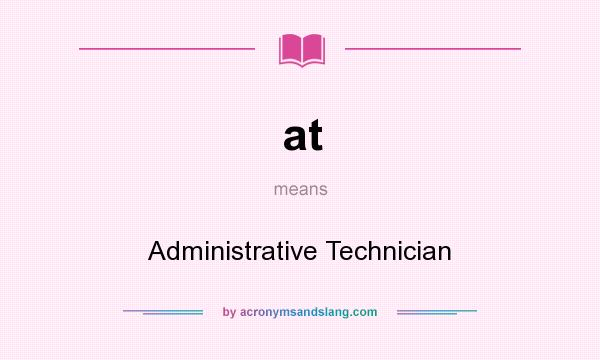 at

means

Administrative Technician

by acronymsandslang.com